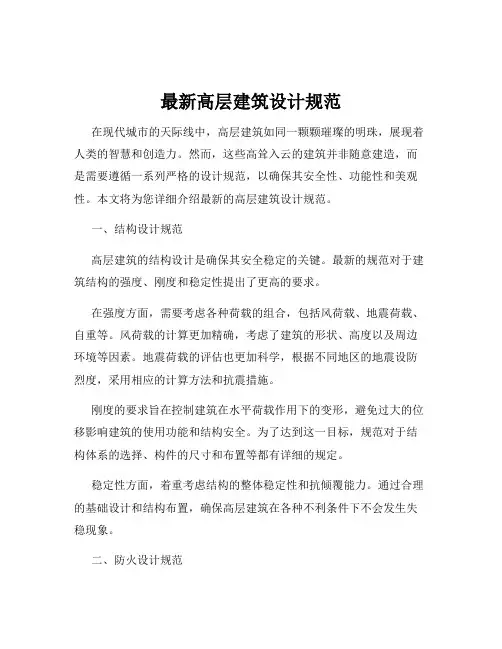 最新高层建筑设计规范

在现代城市的天际线中，高层建筑如同一颗颗璀璨的明珠，展现着人类的智慧和创造力。然而，这些高耸入云的建筑并非随意建造，而是需要遵循一系列严格的设计规范，以确保其安全性、功能性和美观性。本文将为您详细介绍最新的高层建筑设计规范。

一、结构设计规范

高层建筑的结构设计是确保其安全稳定的关键。最新的规范对于建筑结构的强度、刚度和稳定性提出了更高的要求。

在强度方面，需要考虑各种荷载的组合，包括风荷载、地震荷载、自重等。风荷载的计算更加精确，考虑了建筑的形状、高度以及周边环境等因素。地震荷载的评估也更加科学，根据不同地区的地震设防烈度，采用相应的计算方法和抗震措施。

刚度的要求旨在控制建筑在水平荷载作用下的变形，避免过大的位移影响建筑的使用功能和结构安全。为了达到这一目标，规范对于结构体系的选择、构件的尺寸和布置等都有详细的规定。

稳定性方面，着重考虑结构的整体稳定性和抗倾覆能力。通过合理的基础设计和结构布置，确保高层建筑在各种不利条件下不会发生失稳现象。

二、防火设计规范